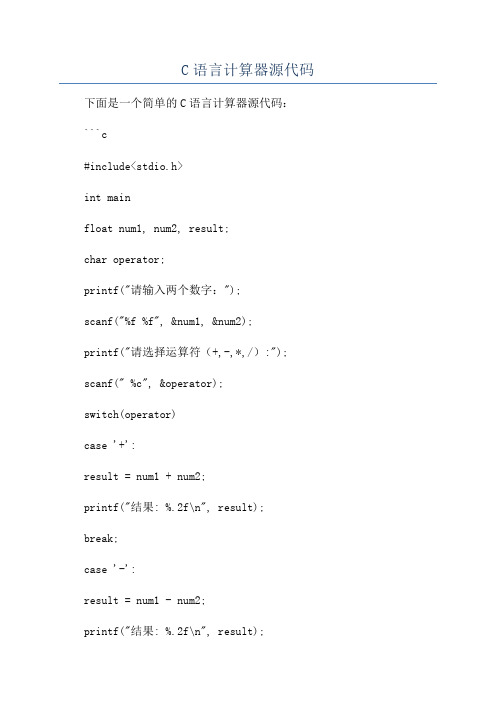 C 语言计算器源代码

下面是一个简单的 C 语言计算器源代码：

```c

#include<stdio.h>

int main

float num1, num2, result;

char operator;

printf("请输入两个数字：");

scanf("%f %f", &num1, &num2);

printf("请选择运算符（+,-,*,/）:");

scanf(" %c", &operator);

switch(operator)

case '+':

result = num1 + num2;

printf("结果: %.2f\n", result);

break;

case '-':

result = num1 - num2;

printf("结果: %.2f\n", result);